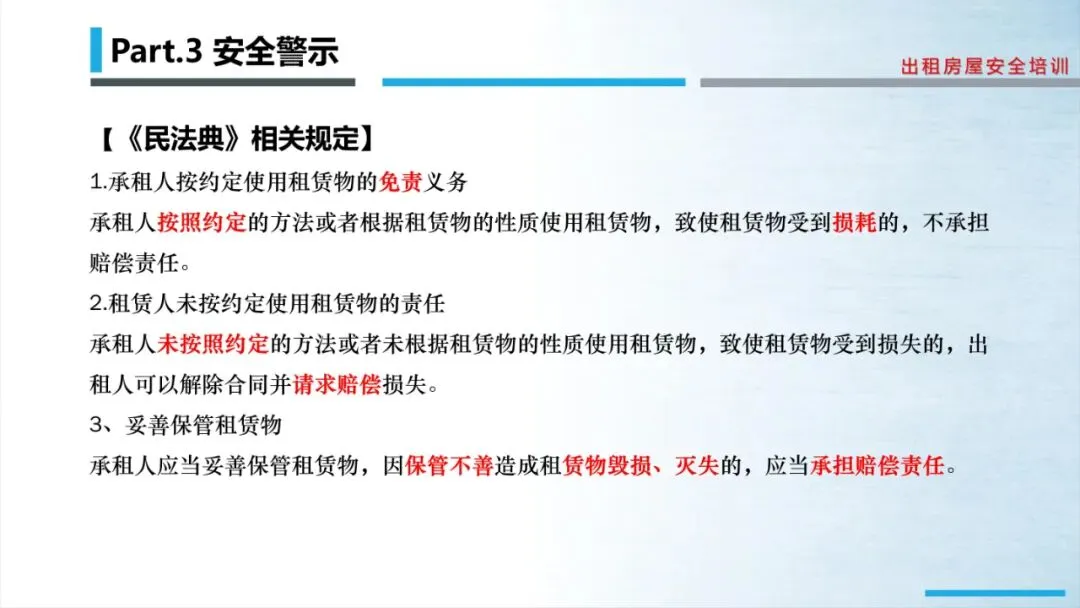 Part.3 安全警示

出租房屋安全培训

【《民法典》相关规定】

1.承租人按约定使用租赁物的免责义务

承租人按照约定的方法或者根据租赁物的性质使用租赁物，致使租赁物受到损耗的，不承担赔偿责任。

2.租赁人未按约定使用租赁物的责任

承租人未按照约定的方法或者未根据租赁物的性质使用租赁物，致使租赁物受到损失的，出租人可以解除合同并请求赔偿损失。

3、妥善保管租赁物

承租人应当妥善保管租赁物，因保管不善造成租赁物毁损、灭失的，应当承担赔偿责任。